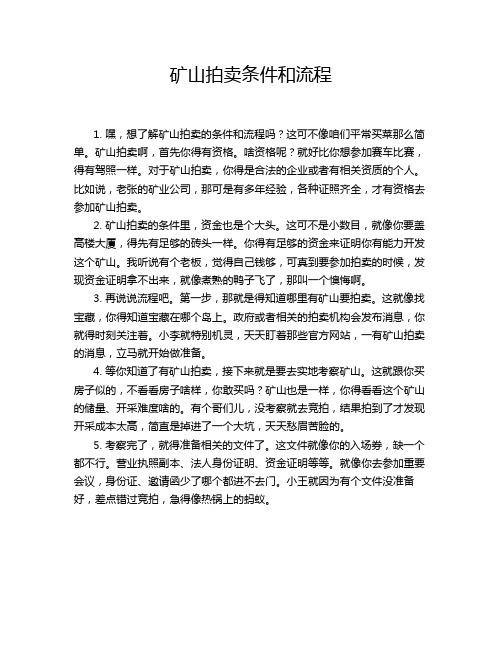 矿山拍卖条件和流程

1. 嘿，想了解矿山拍卖的条件和流程吗？这可不像咱们平常买菜那么简单。矿山拍卖啊，首先你得有资格。啥资格呢？就好比你想参加赛车比赛，得有驾照一样。对于矿山拍卖，你得是合法的企业或者有相关资质的个人。比如说，老张的矿业公司，那可是有多年经验，各种证照齐全，才有资格去参加矿山拍卖。

2. 矿山拍卖的条件里，资金也是个大头。这可不是小数目，就像你要盖高楼大厦，得先有足够的砖头一样。你得有足够的资金来证明你有能力开发这个矿山。我听说有个老板，觉得自己钱够，可真到要参加拍卖的时候，发现资金证明拿不出来，就像煮熟的鸭子飞了，那叫一个懊悔啊。

3. 再说说流程吧。第一步，那就是得知道哪里有矿山要拍卖。这就像找宝藏，你得知道宝藏在哪个岛上。政府或者相关的拍卖机构会发布消息，你就得时刻关注着。小李就特别机灵，天天盯着那些官方网站，一有矿山拍卖的消息，立马就开始做准备。

4. 等你知道了有矿山拍卖，接下来就是要去实地考察矿山。这就跟你买房子似的，不看看房子啥样，你敢买吗？矿山也是一样，你得看看这个矿山的储量、开采难度啥的。有个哥们儿，没考察就去竞拍，结果拍到了才发现开采成本太高，简直是掉进了一个大坑，天天愁眉苦脸的。

5. 考察完了，就得准备相关的文件了。这文件就像你的入场券，缺一个都不行。营业执照副本、法人身份证明、资金证明等等。就像你去参加重要会议，身份证、邀请函少了哪个都进不去门。小王就因为有个文件没准备好，差点错过竞拍，急得像热锅上的蚂蚁。